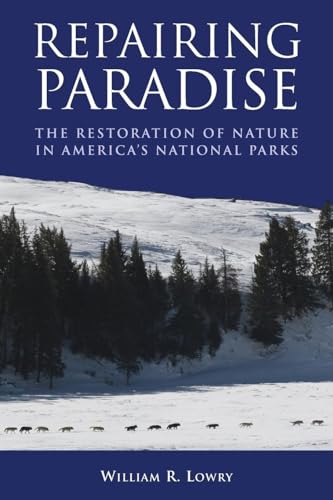 REPAIRING PARADISE

THE RESTORATION OF NATURE IN AMERICA'S NATIONAL PARKS

WILLIAM R. LOWRY